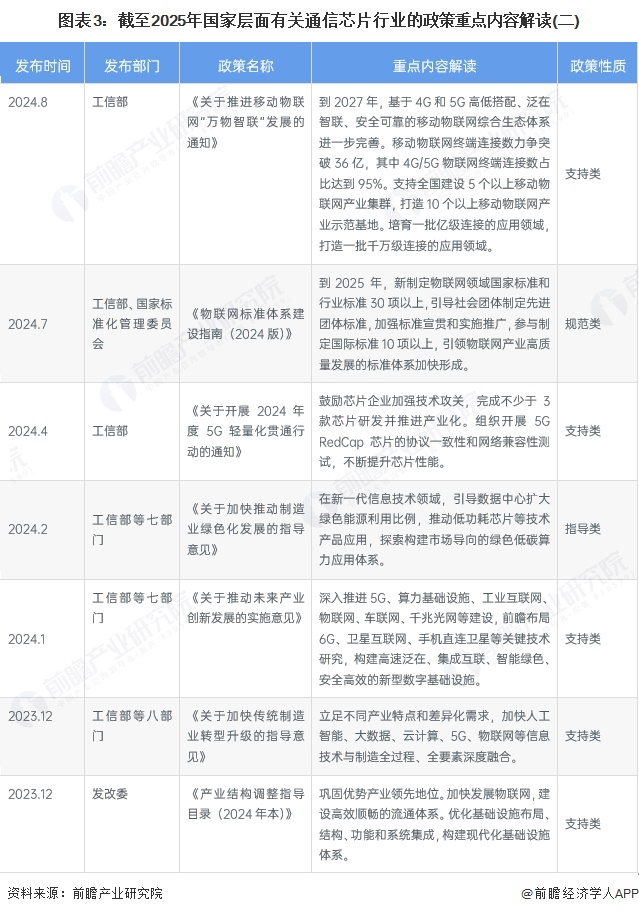 图表3：截至2025年国家层面有关通信芯片行业的政策重点内容解读(二)

| 发布时间 | 发布部门 | 政策名称 | 重点内容解读 | 政策性质 |
|---|---|---|---|---|
| 2024.8 | 工信部 | 《关于推进移动物联网"万物智联"发展的通知》 | 到 2027 年，基于 4G 和 5G 高低搭配、泛在智联、安全可靠的移动物联网综合生态体系进一步完善。移动物联网终端连接数力争突破 36 亿，其中 4G/5G 物联网终端连接数占比达到 95%。支持全国建设 5 个以上移动物联网产业集群，打造 10 个以上移动物联网产业示范基地。培育一批亿级连接的应用领域，打造一批千万级连接的应用领域。 | 支持类 |
| 2024.7 | 工信部、国家标准化管理委员会 | 《物联网标准体系建设指南（2024 版）》 | 到 2025 年，新制定物联网领域国家标准和行业标准 30 项以上，引导社会团体制定先进团体标准，加强标准宣贯和实施推广，参与制定国际标准 10 项以上，引领物联网产业高质量发展的标准体系加快形成。 | 规范类 |
| 2024.4 | 工信部 | 《关于开展 2024 年度 5G 轻量化贯通行动的通知》 | 鼓励芯片企业加强技术攻关，完成不少于 3 款芯片研发并推进产业化。组织开展 5G RedCap 芯片的协议一致性和网络兼容性测试，不断提升芯片性能。 | 支持类 |
| 2024.2 | 工信部等七部门 | 《关于加快推动制造业绿色化发展的指导意见》 | 在新一代信息技术领域，引导数据中心扩大绿色能源利用比例，推动低功耗芯片等技术产品应用，探索构建市场导向的绿色低碳算力应用体系。 | 指导类 |
| 2024.1 | 工信部等七部门 | 《关于推动未来产业创新发展的实施意见》 | 深入推进 5G、算力基础设施、工业互联网、物联网、车联网、千兆光网等建设，前瞻布局 6G、卫星互联网、手机直连卫星等关键技术研究，构建高速泛在、集成互联、智能绿色、安全高效的新型数字基础设施。 | 支持类 |
| 2023.12 | 工信部等八部门 | 《关于加快传统制造业转型升级的指导意见》 | 立足不同产业特点和差异化需求，加快人工智能、大数据、云计算、5G、物联网等信息技术与制造全过程、全要素深度融合。 | 支持类 |
| 2023.12 | 发改委 | 《产业结构调整指导目录（2024 年本）》 | 巩固优势产业领先地位。加快发展物联网，建设高效顺畅的流通体系。优化基础设施布局、结构、功能和系统集成，构建现代化基础设施体系。 | 支持类 |

资料来源：前瞻产业研究院

@前瞻经济学人APP